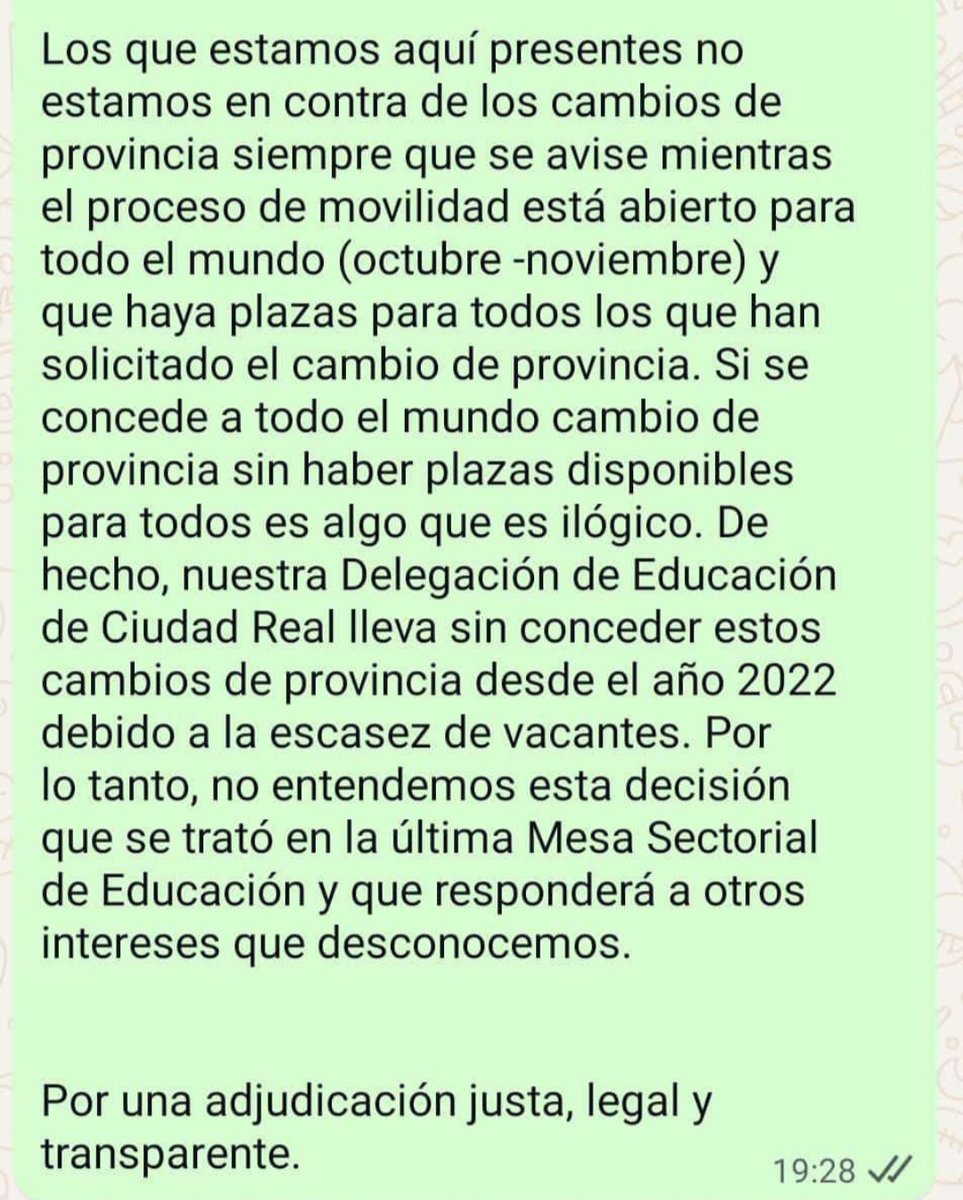 Los que estamos aquí presentes no estamos en contra de los cambios de provincia siempre que se avise mientras el proceso de movilidad está abierto para todo el mundo (octubre -noviembre) y que haya plazas para todos los que han solicitado el cambio de provincia. Si se concede a todo el mundo cambio de provincia sin haber plazas disponibles para todos es algo que es ilógico. De hecho, nuestra Delegación de Educación de Ciudad Real lleva sin conceder estos cambios de provincia desde el año 2022 debido a la escasez de vacantes. Por lo tanto, no entendemos esta decisión que se trató en la última Mesa Sectorial de Educación y que responderá a otros intereses que desconocemos.

Por una adjudicación justa, legal y transparente.

19:28